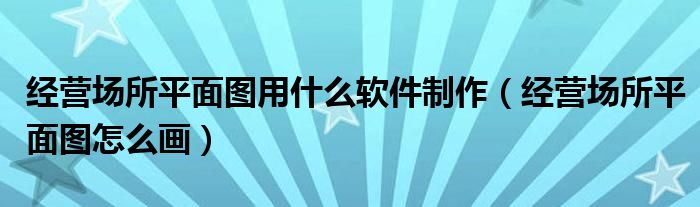 经营场所平面图用什么软件制作（经营场所平面图怎么画）